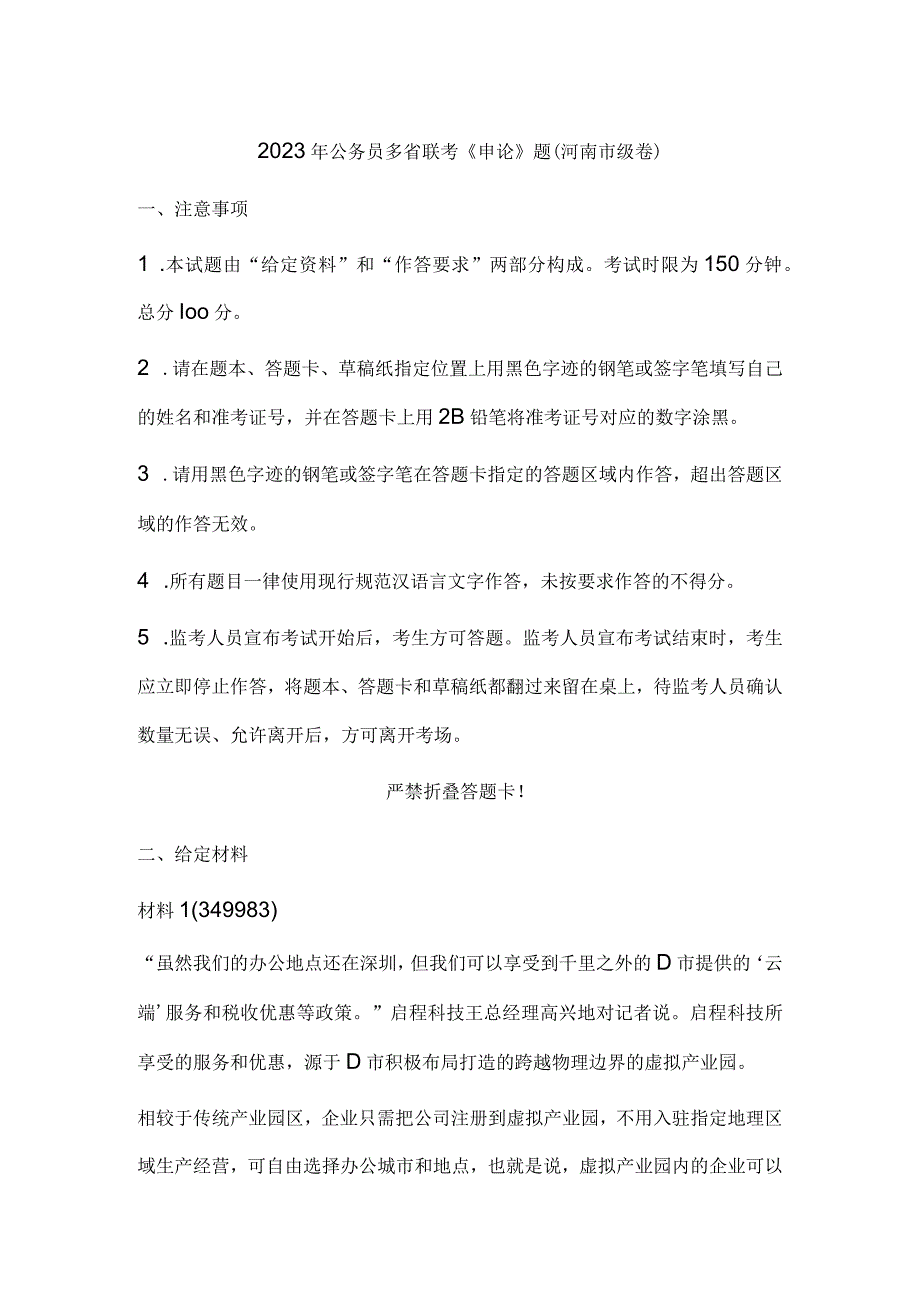 2023年公务员多省联考《申论》题(河南市级卷)

一、注意事项

1 .本试题由“给定资料”和“作答要求”两部分构成。考试时限为150分钟。总分loo分。

2 .请在题本、答题卡、草稿纸指定位置上用黑色字迹的钢笔或签字笔填写自己的姓名和准考证号，并在答题卡上用2B铅笔将准考证号对应的数字涂黑。

3 .请用黑色字迹的钢笔或签字笔在答题卡指定的答题区域内作答，超出答题区域的作答无效。

4 .所有题目一律使用现行规范汉语言文字作答，未按要求作答的不得分。

5 .监考人员宣布考试开始后，考生方可答题。监考人员宣布考试结束时，考生应立即停止作答，将题本、答题卡和草稿纸都翻过来留在桌上，待监考人员确认数量无误、允许离开后，方可离开考场。

严禁折叠答题卡!

二、给定材料

材料1(349983)

“虽然我们的办公地点还在深圳，但我们可以享受到千里之外的D市提供的‘云端’服务和税收优惠等政策。”启程科技王总经理高兴地对记者说。启程科技所享受的服务和优惠，源于D市积极布局打造的跨越物理边界的虚拟产业园。

相较于传统产业园区，企业只需把公司注册到虚拟产业园，不用入驻指定地理区域生产经营，可自由选择办公城市和地点，也就是说，虚拟产业园内的企业可以